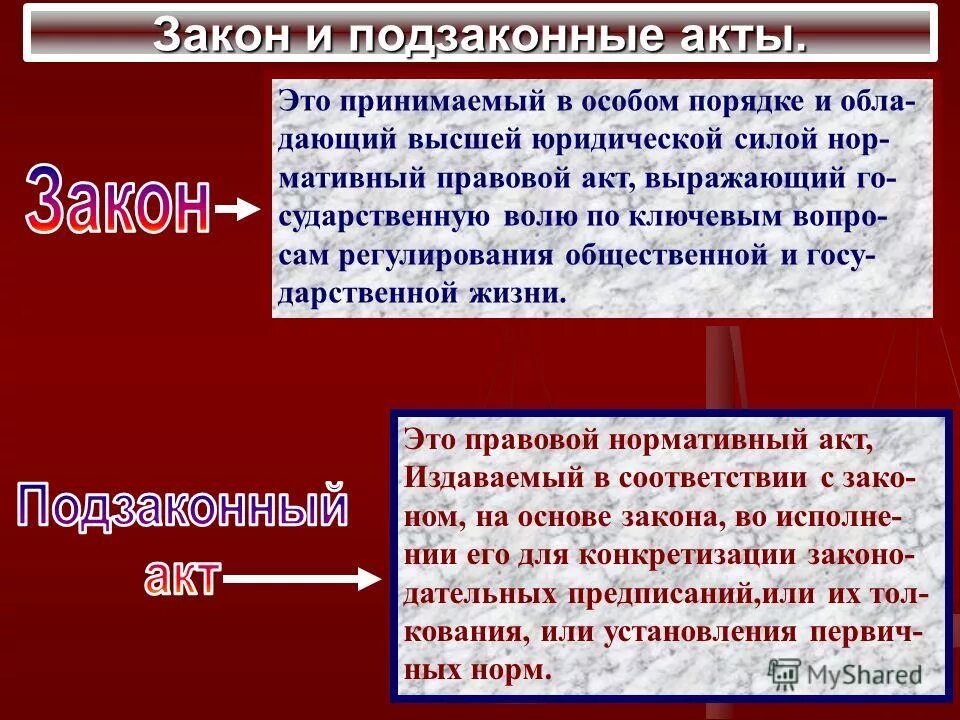 Закон и подзаконные акты.

Закон

Это принимаемый в особом порядке и обладающий высшей юридической силой нормативный правовой акт, выражающий государственную волю по ключевым вопросам регулирования общественной и государственной жизни.

Подзаконный акт

Это правовой нормативный акт, Издаваемый в соответствии с законом, на основе закона, во исполнении его для конкретизации законодательных предписаний,или их толкования, или установления первичных норм.

MyShared